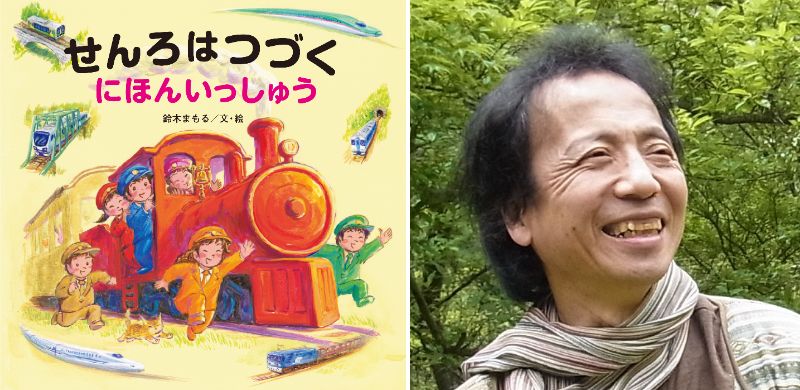 せんろはつづく
にほんいっしゅう

鈴木まもる／文・絵